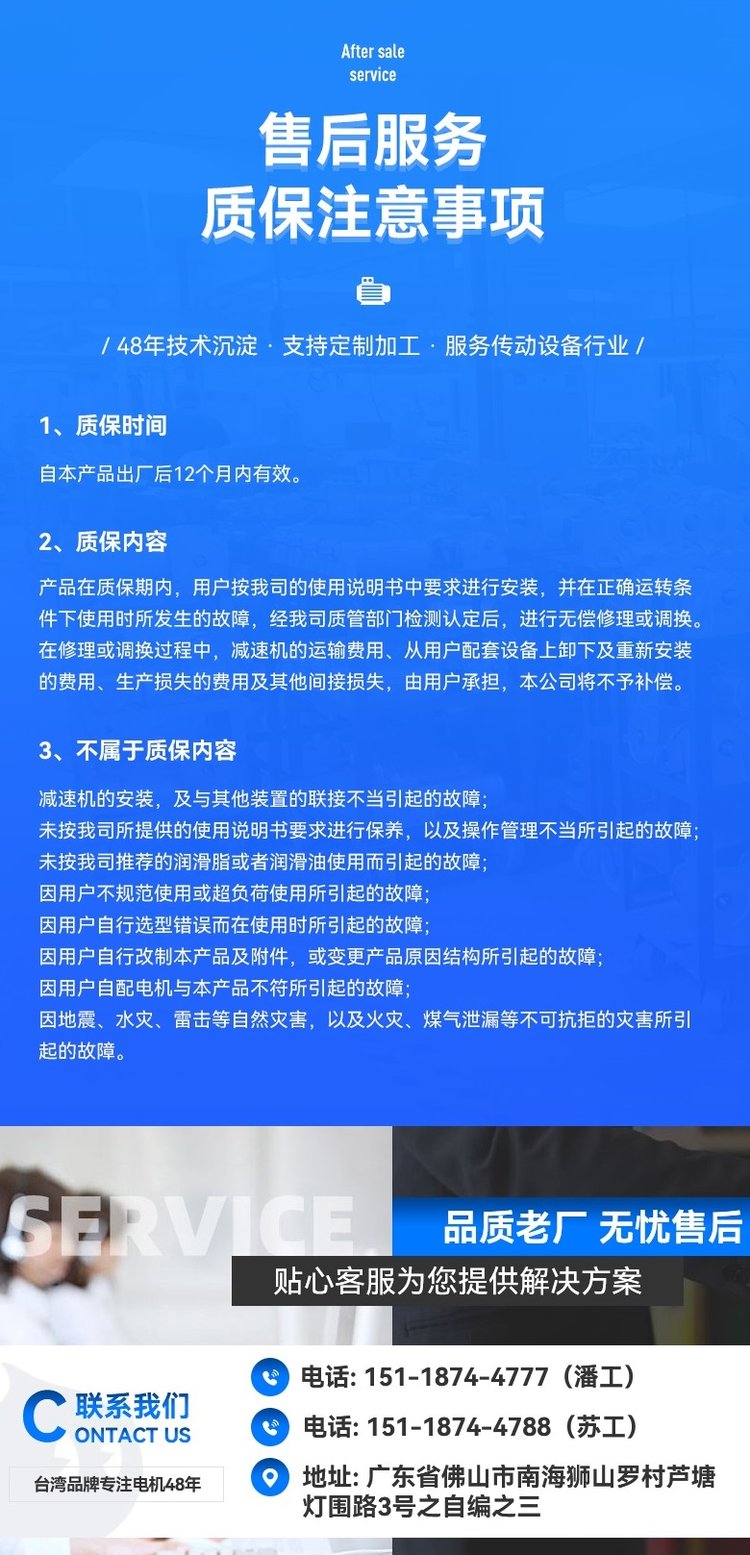 After sale service

售后服务
质保注意事项

/ 48年技术沉淀 · 支持定制加工 · 服务传动设备行业 /

1、质保时间

自本产品出厂后12个月内有效。

2、质保内容

产品在质保期内，用户按我司的使用说明书中要求进行安装，并在正确运转条件下使用时所发生的故障，经我司质管部门检测认定后，进行无偿修理或调换。在修理或调换过程中，减速机的运输费用、从用户配套设备上卸下及重新安装的费用、生产损失的费用及其他间接损失，由用户承担，本公司将不予补偿。

3、不属于质保内容

减速机的安装，及与其他装置的联接不当引起的故障；
未按我司所提供的使用说明书要求进行保养，以及操作管理不当所引起的故障；
未按我司推荐的润滑脂或者润滑油使用而引起的故障；
因用户不规范使用或超负荷使用所引起的故障；
因用户自行选型错误而在使用时所引起的故障；
因用户自行改制本产品及附件，或变更产品原因结构所引起的故障；
因用户自配电机与本产品不符所引起的故障；
因地震、水灾、雷击等自然灾害，以及火灾、煤气泄漏等不可抗拒的灾害所引起的故障。

SERVICE

品质老厂 无忧售后

贴心客服为您提供解决方案

联系我们
CONTACT US

台湾品牌专注电机48年

电话: 151-1874-4777（潘工）

电话: 151-1874-4788（苏工）

地址: 广东省佛山市南海狮山罗村芦塘灯围路3号之自编之三